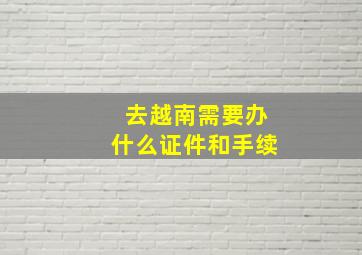 去越南需要办什么证件和手续